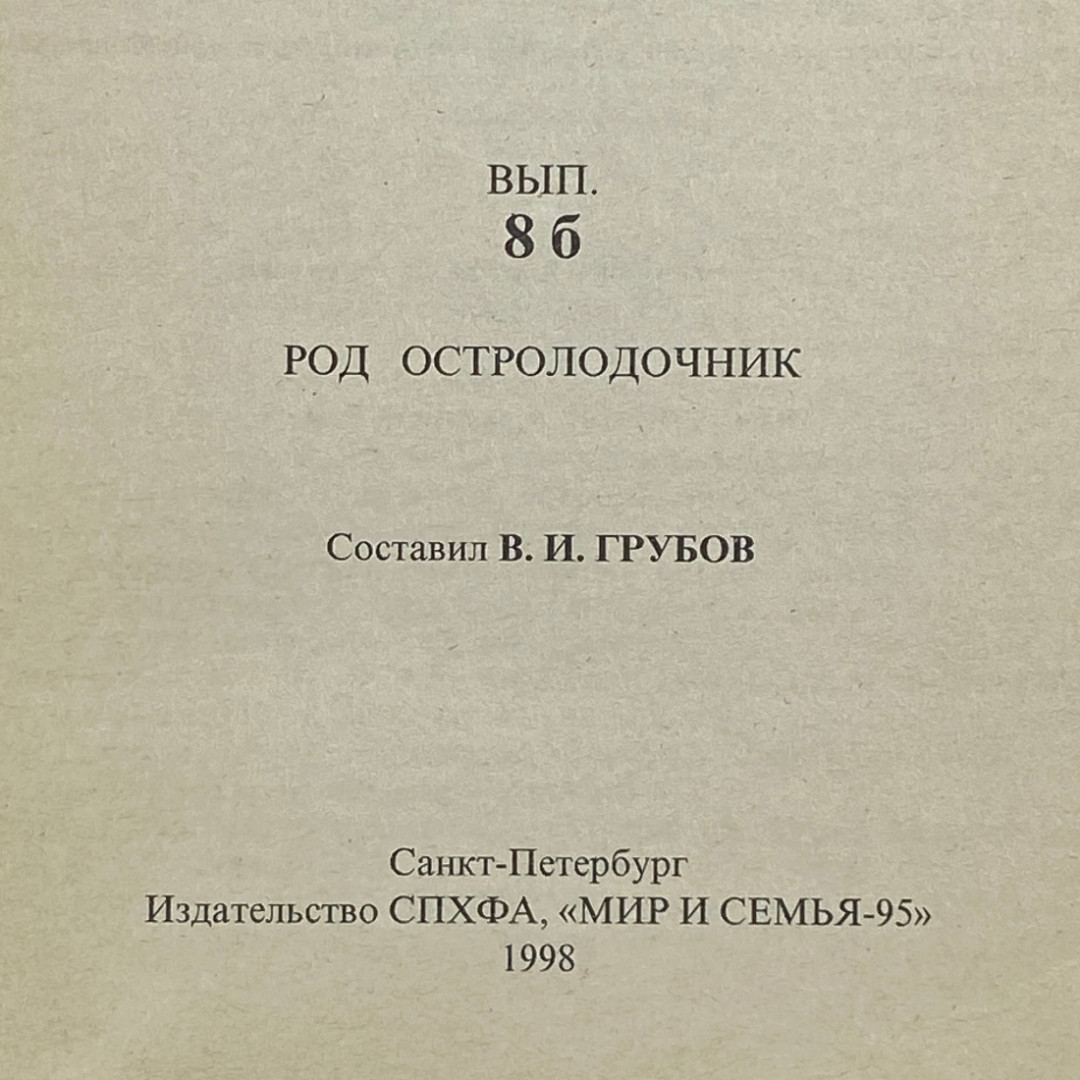 ВЫП.
8 б

РОД ОСТРОЛОДОЧНИК

Составил В. И. ГРУБОВ

Санкт-Петербург
Издательство СПХФА, «МИР И СЕМЬЯ-95»
1998